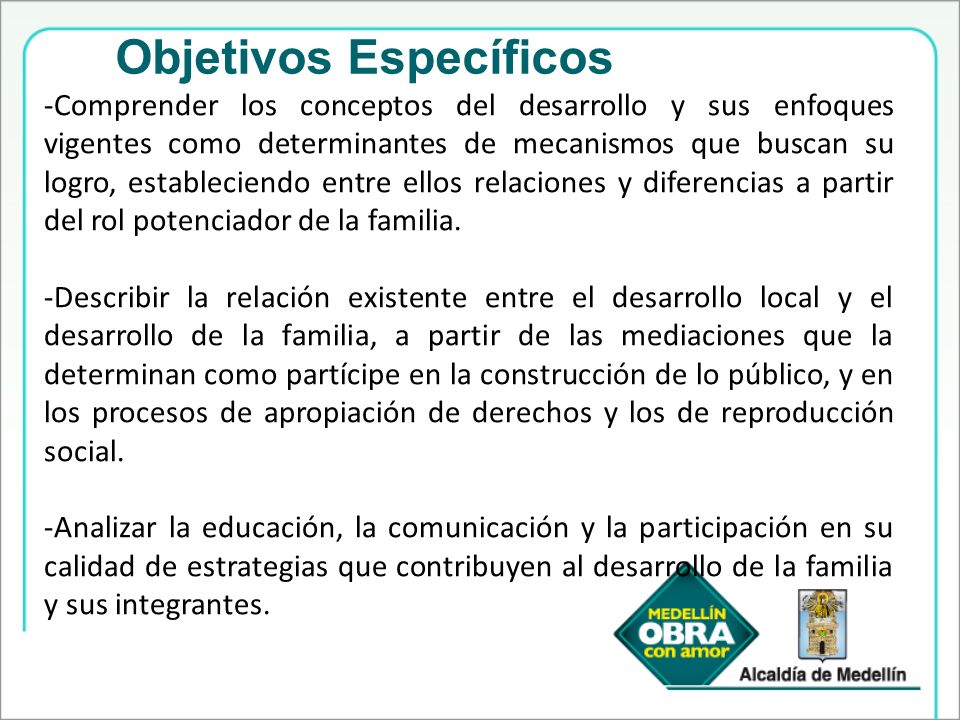 Objetivos Específicos

-Comprender los conceptos del desarrollo y sus enfoques vigentes como determinantes de mecanismos que buscan su logro, estableciendo entre ellos relaciones y diferencias a partir del rol potenciador de la familia.

-Describir la relación existente entre el desarrollo local y el desarrollo de la familia, a partir de las mediaciones que la determinan como partícipe en la construcción de lo público, y en los procesos de apropiación de derechos y los de reproducción social.

-Analizar la educación, la comunicación y la participación en su calidad de estrategias que contribuyen al desarrollo de la familia y sus integrantes.

MEDELLÍN
OBRA
con amor

Alcaldía de Medellín